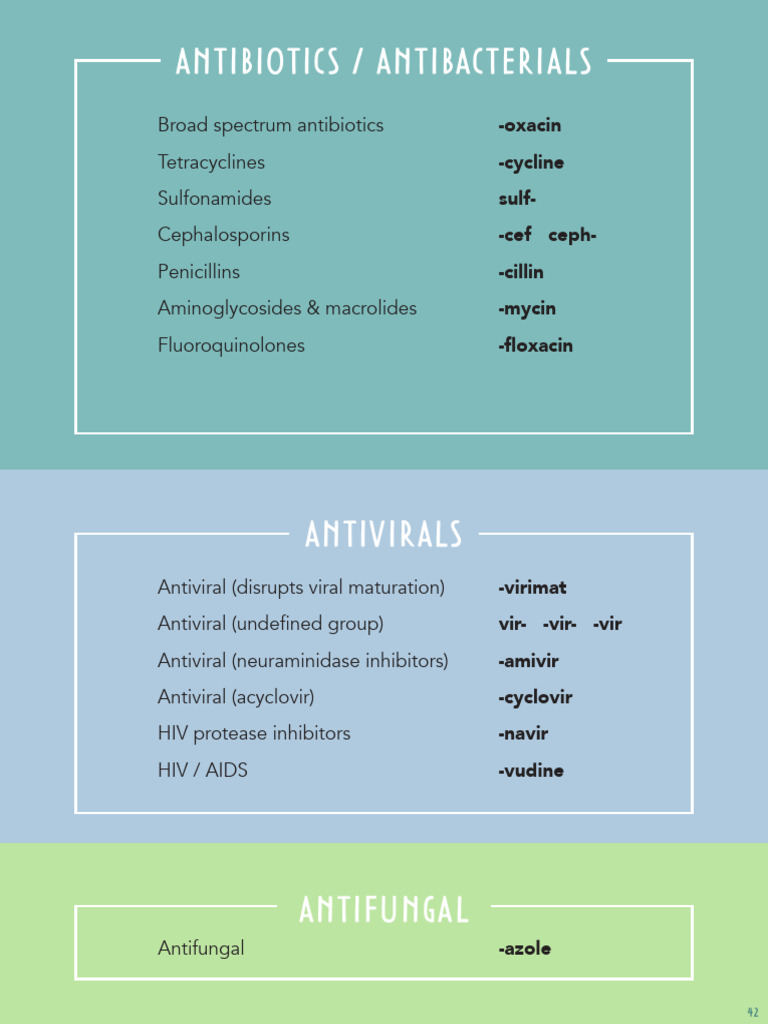 ANTIBIOTICS / ANTIBACTERIALS

| | |
|---|---|
| Broad spectrum antibiotics | -oxacin |
| Tetracyclines | -cycline |
| Sulfonamides | sulf- |
| Cephalosporins | -cef ceph- |
| Penicillins | -cillin |
| Aminoglycosides & macrolides | -mycin |
| Fluoroquinolones | -floxacin |

ANTIVIRALS

| | |
|---|---|
| Antiviral (disrupts viral maturation) | -virimat |
| Antiviral (undefined group) | vir- -vir- -vir |
| Antiviral (neuraminidase inhibitors) | -amivir |
| Antiviral (acyclovir) | -cyclovir |
| HIV protease inhibitors | -navir |
| HIV / AIDS | -vudine |

ANTIFUNGAL

| | |
|---|---|
| Antifungal | -azole |

42